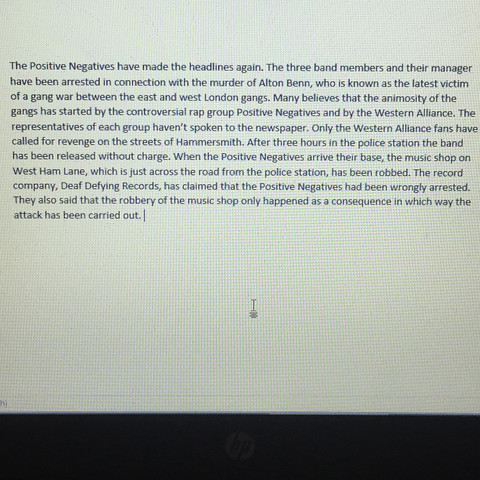 The Positive Negatives have made the headlines again. The three band members and their manager have been arrested in connection with the murder of Alton Benn, who is known as the latest victim of a gang war between the east and west London gangs. Many believes that the animosity of the gangs has started by the controversial rap group Positive Negatives and by the Western Alliance. The representatives of each group haven't spoken to the newspaper. Only the Western Alliance fans have called for revenge on the streets of Hammersmith. After three hours in the police station the band has been released without charge. When the Positive Negatives arrive their base, the music shop on West Ham Lane, which is just across the road from the police station, has been robbed. The record company, Deaf Defying Records, has claimed that the Positive Negatives had been wrongly arrested. They also said that the robbery of the music shop only happened as a consequence in which way the attack has been carried out.